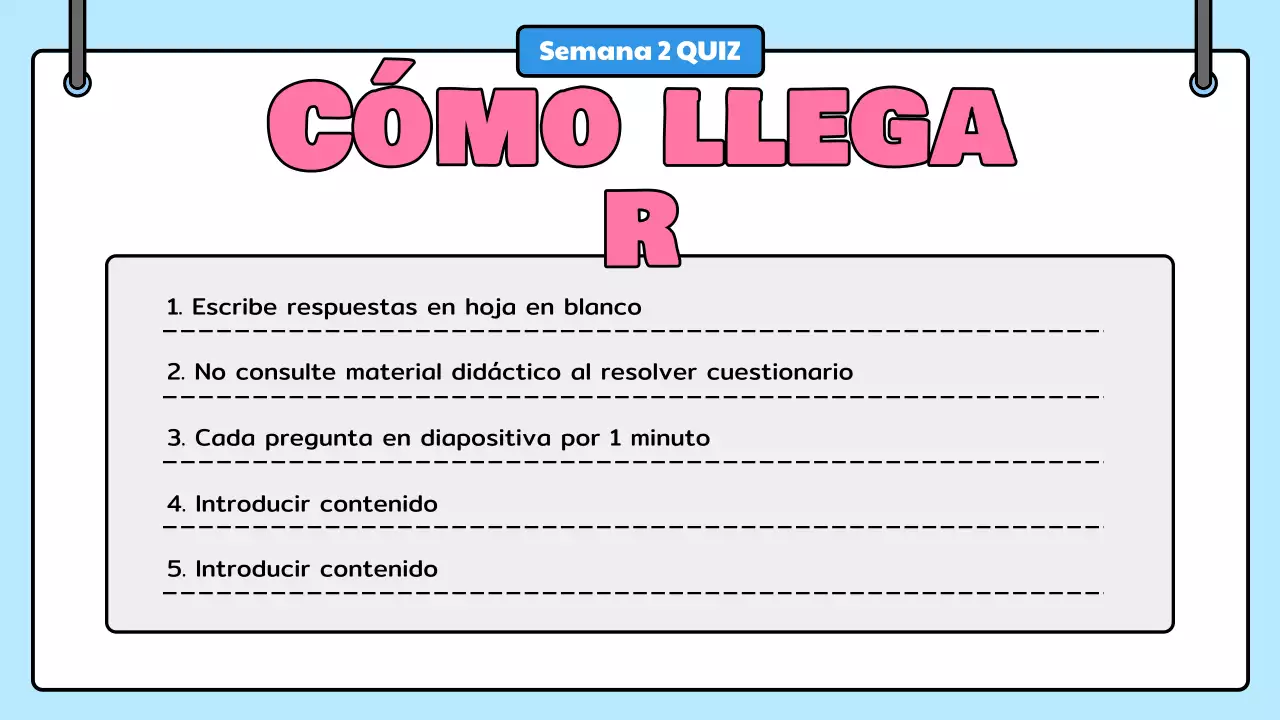 Semana 2 QUIZ

CÓMO LLEGA R

1. Escribe respuestas en hoja en blanco

2. No consulte material didáctico al resolver cuestionario

3. Cada pregunta en diapositiva por 1 minuto

4. Introducir contenido

5. Introducir contenido